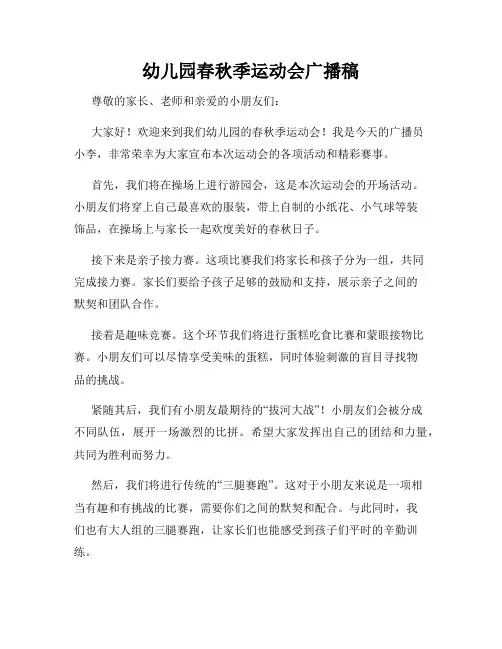 幼儿园春秋季运动会广播稿

尊敬的家长、老师和亲爱的小朋友们：

大家好！欢迎来到我们幼儿园的春秋季运动会！我是今天的广播员小李，非常荣幸为大家宣布本次运动会的各项活动和精彩赛事。

首先，我们将在操场上进行游园会，这是本次运动会的开场活动。小朋友们将穿上自己最喜欢的服装，带上自制的小纸花、小气球等装饰品，在操场上与家长一起欢度美好的春秋日子。

接下来是亲子接力赛。这项比赛我们将家长和孩子分为一组，共同完成接力赛。家长们要给予孩子足够的鼓励和支持，展示亲子之间的默契和团队合作。

接着是趣味竞赛。这个环节我们将进行蛋糕吃食比赛和蒙眼接物比赛。小朋友们可以尽情享受美味的蛋糕，同时体验刺激的盲目寻找物品的挑战。

紧随其后，我们有小朋友最期待的“拔河大战”！小朋友们会被分成不同队伍，展开一场激烈的比拼。希望大家发挥出自己的团结和力量，共同为胜利而努力。

然后，我们将进行传统的“三腿赛跑”。这对于小朋友来说是一项相当有趣和有挑战的比赛，需要你们之间的默契和配合。与此同时，我们也有大人组的三腿赛跑，让家长们也能感受到孩子们平时的辛勤训练。